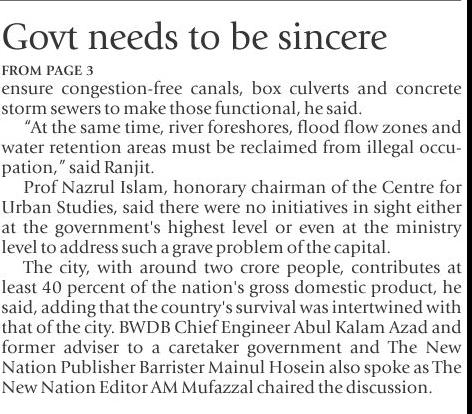 Govt needs to be sincere

FROM PAGE 3

ensure congestion-free canals, box culverts and concrete storm sewers to make those functional, he said.

"At the same time, river foreshores, flood flow zones and water retention areas must be reclaimed from illegal occupation," said Ranjit.

Prof Nazrul Islam, honorary chairman of the Centre for Urban Studies, said there were no initiatives in sight either at the government's highest level or even at the ministry level to address such a grave problem of the capital.

The city, with around two crore people, contributes at least 40 percent of the nation's gross domestic product, he said, adding that the country's survival was intertwined with that of the city. BWDB Chief Engineer Abul Kalam Azad and former adviser to a caretaker government and The New Nation Publisher Barrister Mainul Hosein also spoke as The New Nation Editor AM Mufazzal chaired the discussion.